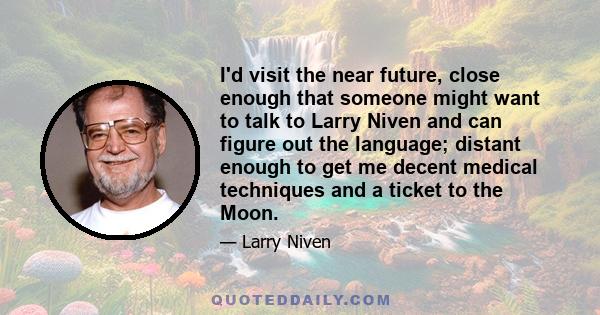 I'd visit the near future, close enough that someone might want to talk to Larry Niven and can figure out the language; distant enough to get me decent medical techniques and a ticket to the Moon.

— Larry Niven

QUOTEDDAILY.COM